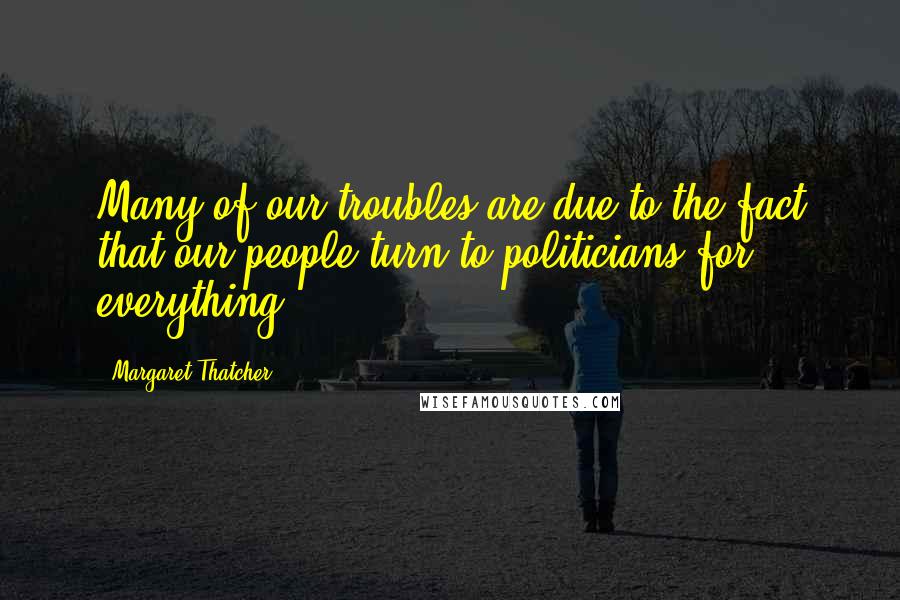 Many of our troubles are due to the fact that our people turn to politicians for everything.

Margaret Thatcher

WISEFAMOUSQUOTES.COM